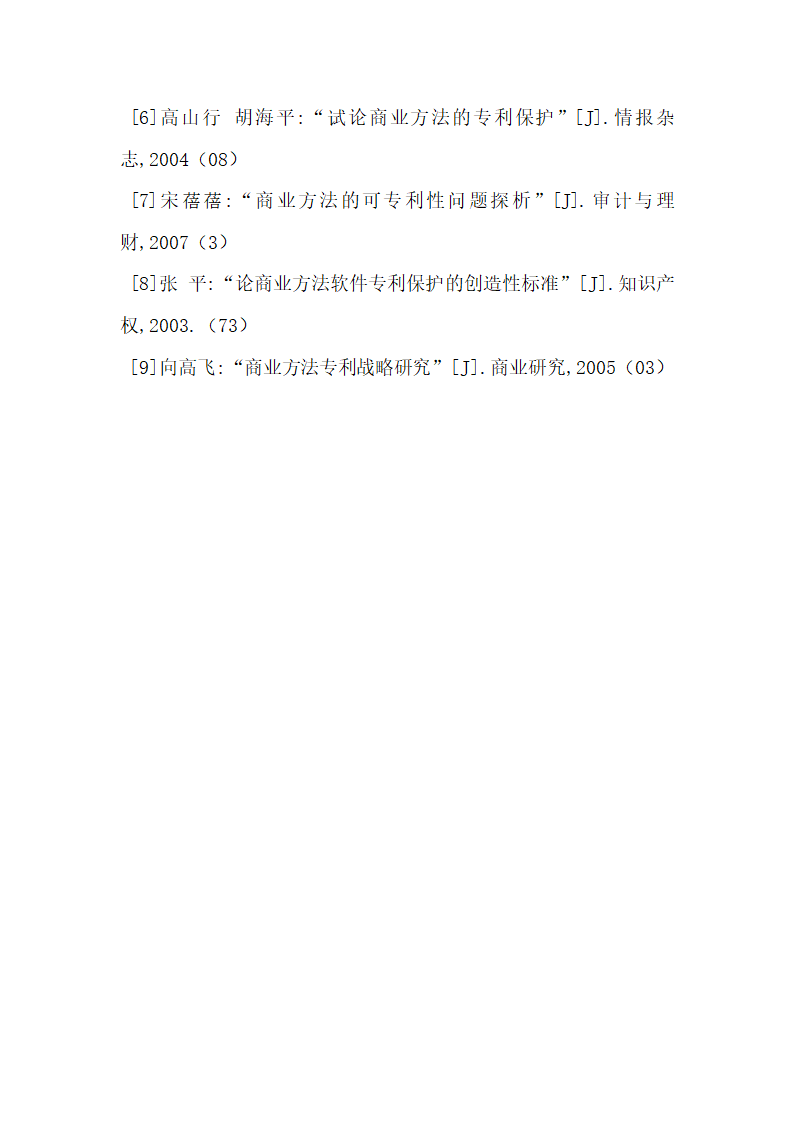 [6]高山行 胡海平:“试论商业方法的专利保护”[J].情报杂志,2004（08）

[7]宋蓓蓓:“商业方法的可专利性问题探析”[J].审计与理财,2007（3）

[8]张 平:“论商业方法软件专利保护的创造性标准”[J].知识产权,2003.（73）

[9]向高飞:“商业方法专利战略研究”[J].商业研究,2005（03）